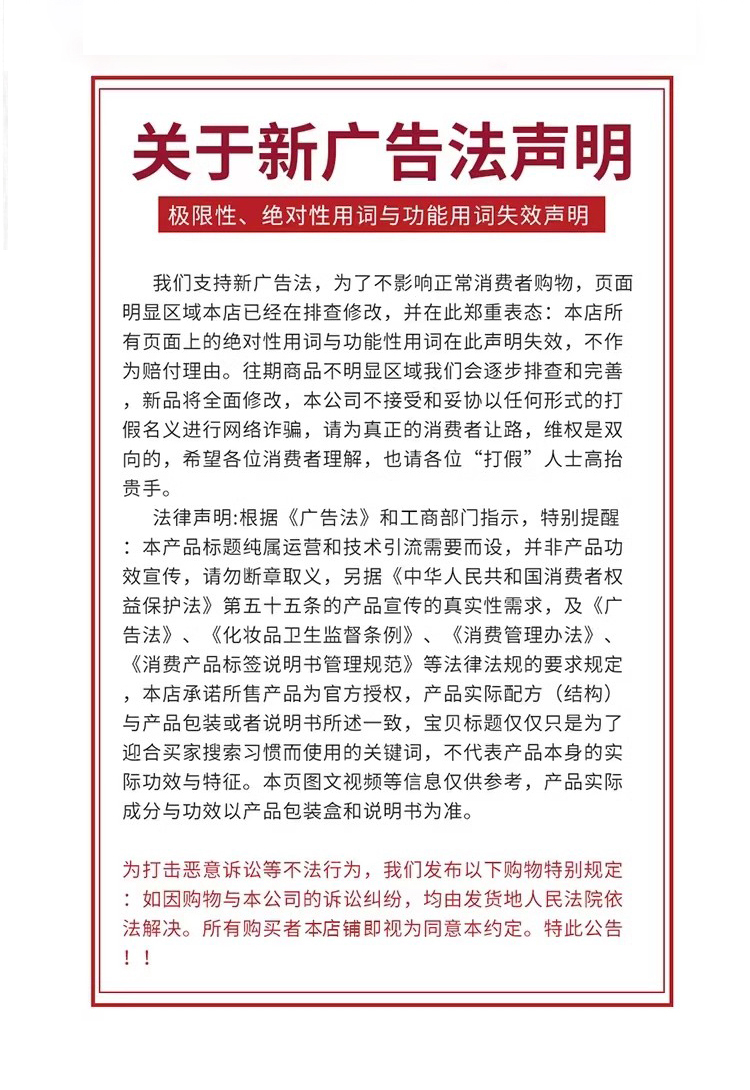 关于新广告法声明

极限性、绝对性用词与功能用词失效声明

我们支持新广告法，为了不影响正常消费者购物，页面明显区域本店已经在排查修改，并在此郑重表态：本店所有页面上的绝对性用词与功能性用词在此声明失效，不作为赔付理由。往期商品不明显区域我们会逐步排查和完善，新品将全面修改，本公司不接受和妥协以任何形式的打假名义进行网络诈骗，请为真正的消费者让路，维权是双向的，希望各位消费者理解，也请各位“打假”人士高抬贵手。

法律声明:根据《广告法》和工商部门指示，特别提醒：本产品标题纯属运营和技术引流需要而设，并非产品功效宣传，请勿断章取义，另据《中华人民共和国消费者权益保护法》第五十五条的产品宣传的真实性需求，及《广告法》、《化妆品卫生监督条例》、《消费管理办法》、《消费产品标签说明书管理规范》等法律法规的要求规定，本店承诺所售产品为官方授权，产品实际配方（结构）与产品包装或者说明书所述一致，宝贝标题仅仅只是为了迎合买家搜索习惯而使用的关键词，不代表产品本身的实际功效与特征。本页图文视频等信息仅供参考，产品实际成分与功效以产品包装盒和说明书为准。

为打击恶意诉讼等不法行为，我们发布以下购物特别规定：如因购物与本公司的诉讼纠纷，均由发货地人民法院依法解决。所有购买者本店铺即视为同意本约定。特此公告！！